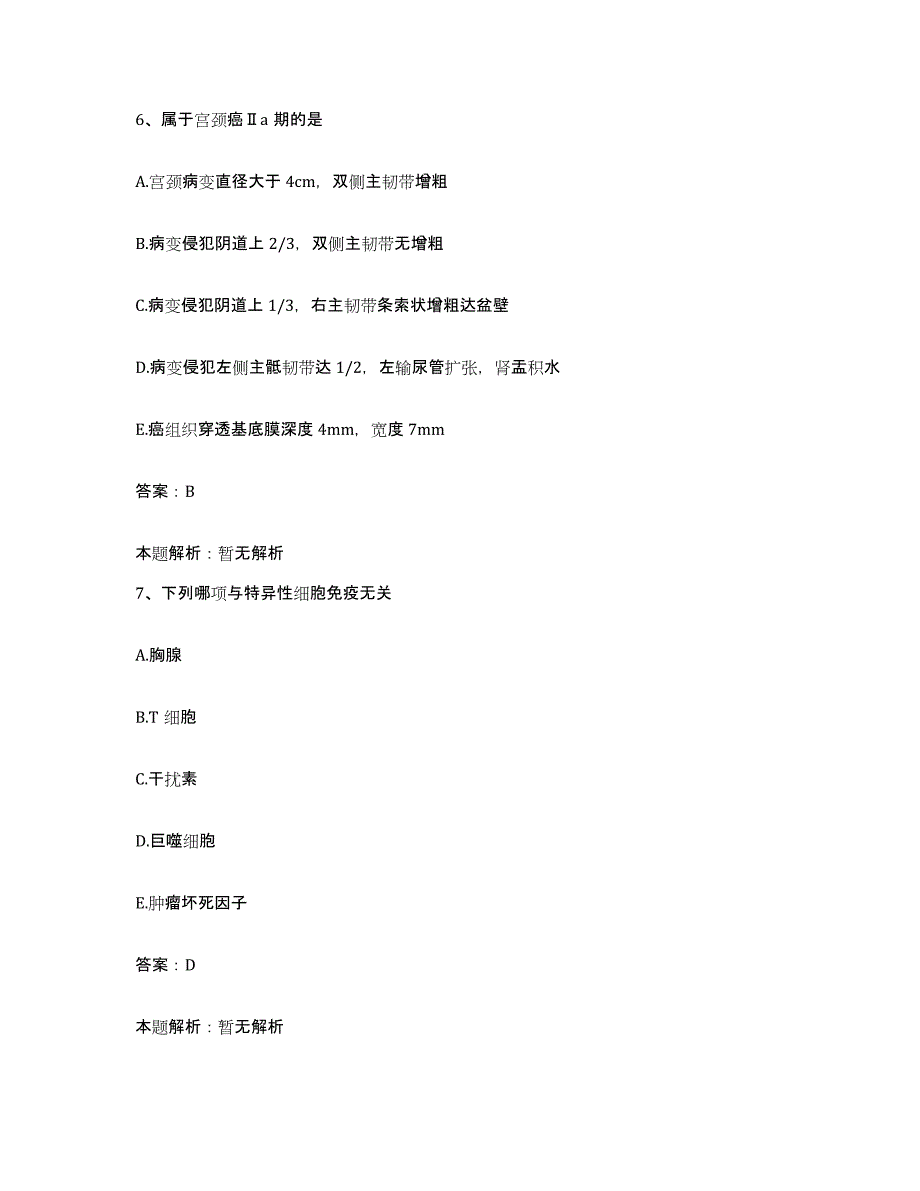 6、属于宫颈癌Ⅱa 期的是

A.宫颈病变直径大于 4cm，双侧主韧带增粗

B.病变侵犯阴道上 2/3，双侧主韧带无增粗

C.病变侵犯阴道上 1/3，右主韧带条索状增粗达盆壁

D.病变侵犯左侧主骶韧带达 1/2，左输尿管扩张，肾盂积水

E.癌组织穿透基底膜深度 4mm，宽度 7mm

答案：B

本题解析：暂无解析

7、下列哪项与特异性细胞免疫无关

A.胸腺

B.T 细胞

C.干扰素

D.巨噬细胞

E.肿瘤坏死因子

答案：D

本题解析：暂无解析